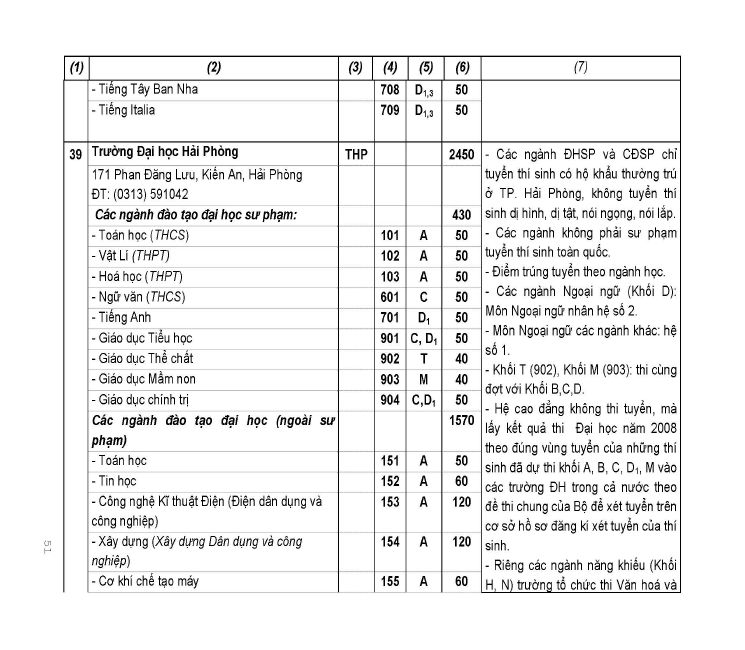 | (1) | (2) | (3) | (4) | (5) | (6) | (7) |
|---|---|---|---|---|---|---|
| | - Tiếng Tây Ban Nha | | 708 | $D_{1,3}$ | 50 | |
| | - Tiếng Italia | | 709 | $D_{1,3}$ | 50 | |
| 39 | Trường Đại học Hải Phòng | THP | | | 2450 | - Các ngành ĐHSP và CĐSP chỉ tuyển thí sinh có hộ khẩu thường trú ở TP. Hải Phòng, không tuyển thí sinh dị hình, dị tật, nói ngọng, nói lắp. - Các ngành không phải sư phạm tuyển thí sinh toàn quốc. - Điểm trúng tuyển theo ngành học. - Các ngành Ngoại ngữ (Khối D): Môn Ngoại ngữ nhân hệ số 2. - Môn Ngoại ngữ các ngành khác: hệ số 1. - Khối T (902), Khối M (903): thi cùng đợt với Khối B,C,D. - Hệ cao đẳng không thi tuyển, mà lấy kết quả thi Đại học năm 2008 theo đúng vùng tuyển của những thí sinh đã dự thi khối A, B, C, $D_1$, M vào các trường ĐH trong cả nước theo đề thi chung của Bộ để xét tuyển trên cơ sở hồ sơ đăng kí xét tuyển của thí sinh. - Riêng các ngành năng khiếu (Khối H, N) trường tổ chức thi Văn hoá và |
| | 171 Phan Đăng Lưu, Kiến An, Hải Phòng | | | | | |
| | ĐT: (0313) 591042 | | | | | |
| | Các ngành đào tạo đại học sư phạm: | | | | 430 | |
| | - Toán học (THCS) | | 101 | A | 50 | |
| | - Vật Lí (THPT) | | 102 | A | 50 | |
| | - Hoá học (THPT) | | 103 | A | 50 | |
| | - Ngữ văn (THCS) | | 601 | C | 50 | |
| | - Tiếng Anh | | 701 | $D_1$ | 50 | |
| | - Giáo dục Tiểu học | | 901 | C, $D_1$ | 50 | |
| | - Giáo dục Thể chất | | 902 | T | 40 | |
| | - Giáo dục Mầm non | | 903 | M | 40 | |
| | - Giáo dục chính trị | | 904 | C,$D_1$ | 50 | |
| | Các ngành đào tạo đại học (ngoài sư phạm) | | | | 1570 | |
| | - Toán học | | 151 | A | 50 | |
| | - Tin học | | 152 | A | 60 | |
| | - Công nghệ Kĩ thuật Điện (Điện dân dụng và công nghiệp) | | 153 | A | 120 | |
| | - Xây dựng (Xây dựng Dân dụng và công nghiệp) | | 154 | A | 120 | |
| | - Cơ khí chế tạo máy | | 155 | A | 60 | |

51